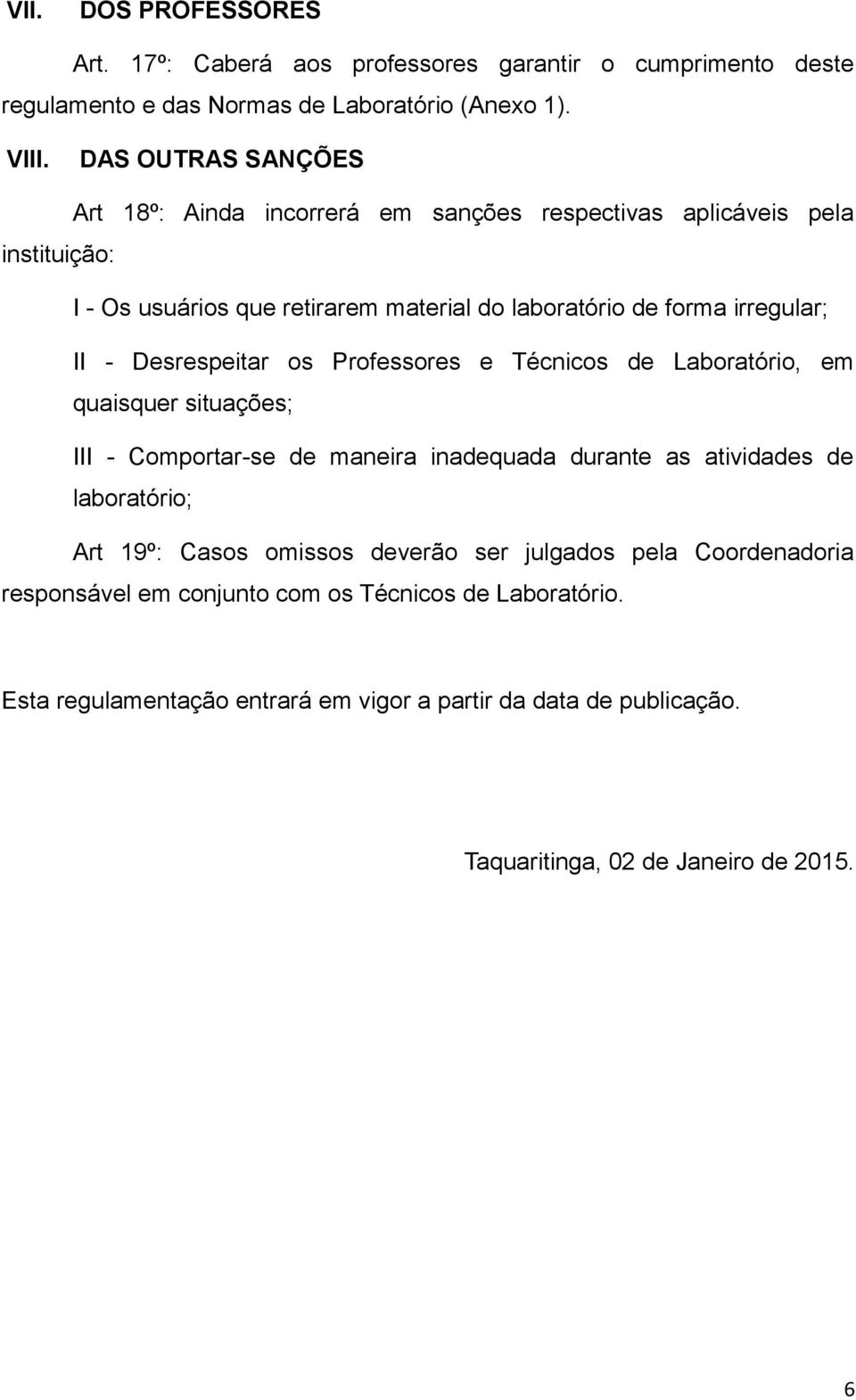 VII. DOS PROFESSORES

Art. 17º: Caberá aos professores garantir o cumprimento deste regulamento e das Normas de Laboratório (Anexo 1).

VIII. DAS OUTRAS SANÇÕES

Art 18º: Ainda incorrerá em sanções respectivas aplicáveis pela instituição:

I - Os usuários que retirarem material do laboratório de forma irregular;

II - Desrespeitar os Professores e Técnicos de Laboratório, em quaisquer situações;

III - Comportar-se de maneira inadequada durante as atividades de laboratório;

Art 19º: Casos omissos deverão ser julgados pela Coordenadoria responsável em conjunto com os Técnicos de Laboratório.

Esta regulamentação entrará em vigor a partir da data de publicação.

Taquaritinga, 02 de Janeiro de 2015.

6